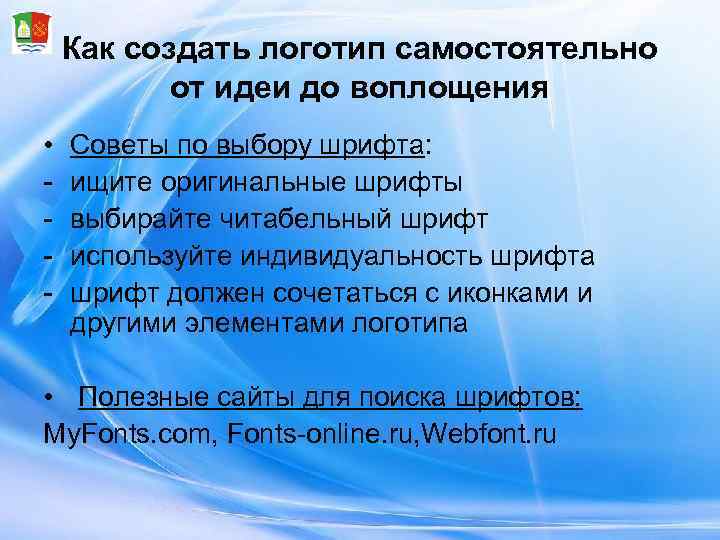 Как создать логотип самостоятельно от идеи до воплощения

• Советы по выбору шрифта:
- ищите оригинальные шрифты
- выбирайте читабельный шрифт
- используйте индивидуальность шрифта
- шрифт должен сочетаться с иконками и другими элементами логотипа

• Полезные сайты для поиска шрифтов:
MyFonts.com, Fonts-online.ru,Webfont.ru